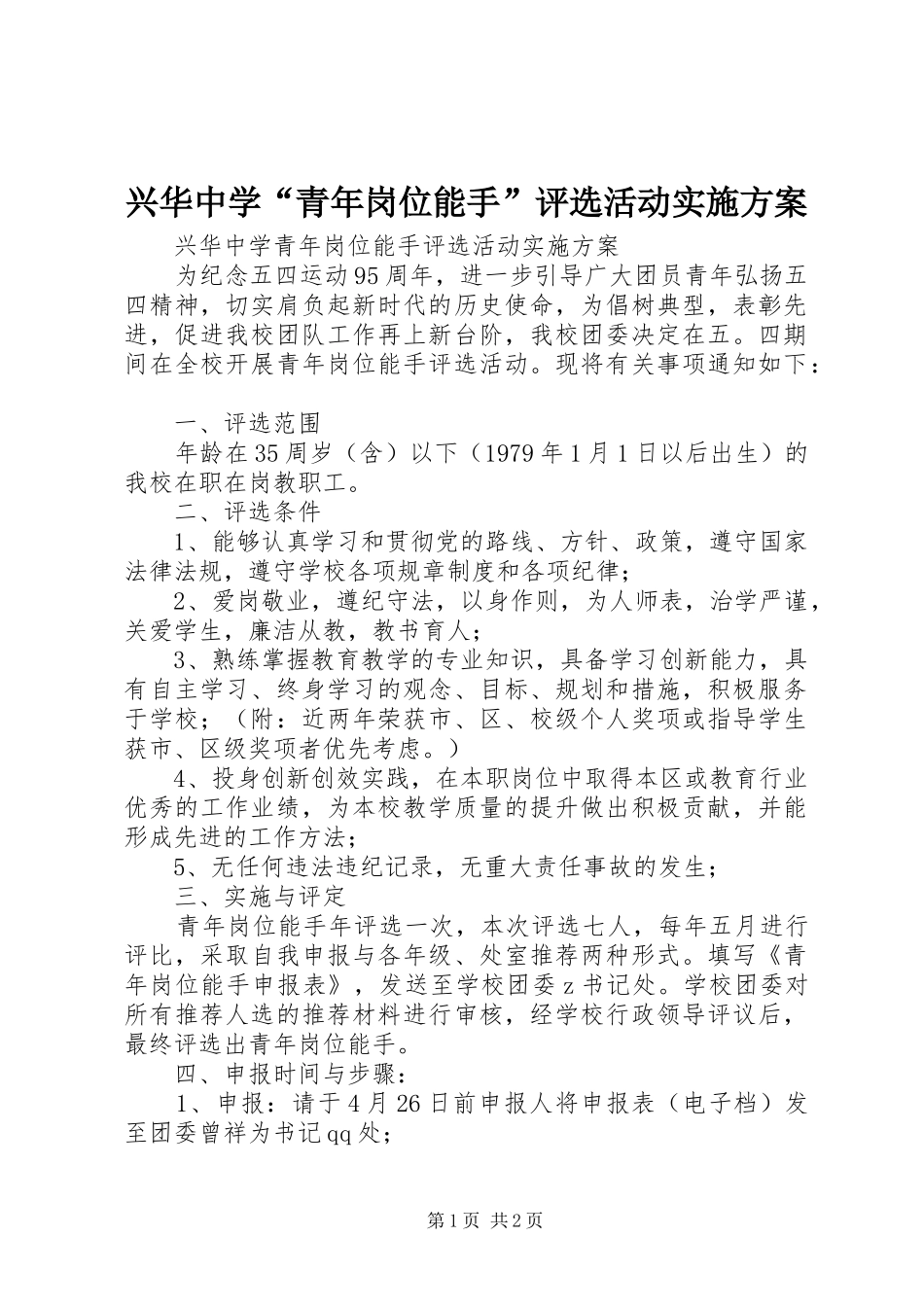 兴华中学“青年岗位能手”评选活动实施方案

兴华中学青年岗位能手评选活动实施方案

为纪念五四运动95周年，进一步引导广大团员青年弘扬五四精神，切实肩负起新时代的历史使命，为倡树典型，表彰先进，促进我校团队工作再上新台阶，我校团委决定在五。四期间在全校开展青年岗位能手评选活动。现将有关事项通知如下：

一、评选范围

年龄在35周岁（含）以下（1979年1月1日以后出生）的我校在职在岗教职工。

二、评选条件

1、能够认真学习和贯彻党的路线、方针、政策，遵守国家法律法规，遵守学校各项规章制度和各项纪律；

2、爱岗敬业，遵纪守法，以身作则，为人师表，治学严谨，关爱学生，廉洁从教，教书育人；

3、熟练掌握教育教学的专业知识，具备学习创新能力，具有自主学习、终身学习的观念、目标、规划和措施，积极服务于学校；（附：近两年荣获市、区、校级个人奖项或指导学生获市、区级奖项者优先考虑。）

4、投身创新创效实践，在本职岗位中取得本区或教育行业优秀的工作业绩，为本校教学质量的提升做出积极贡献，并能形成先进的工作方法；

5、无任何违法违纪记录，无重大责任事故的发生；

三、实施与评定

青年岗位能手年评选一次，本次评选七人，每年五月进行评比，采取自我申报与各年级、处室推荐两种形式。填写《青年岗位能手申报表》，发送至学校团委z书记处。学校团委对所有推荐人选的推荐材料进行审核，经学校行政领导评议后，最终评选出青年岗位能手。

四、申报时间与步骤：

1、申报：请于4月26日前申报人将申报表（电子档）发至团委曾祥为书记qq处；

第1页 共2页